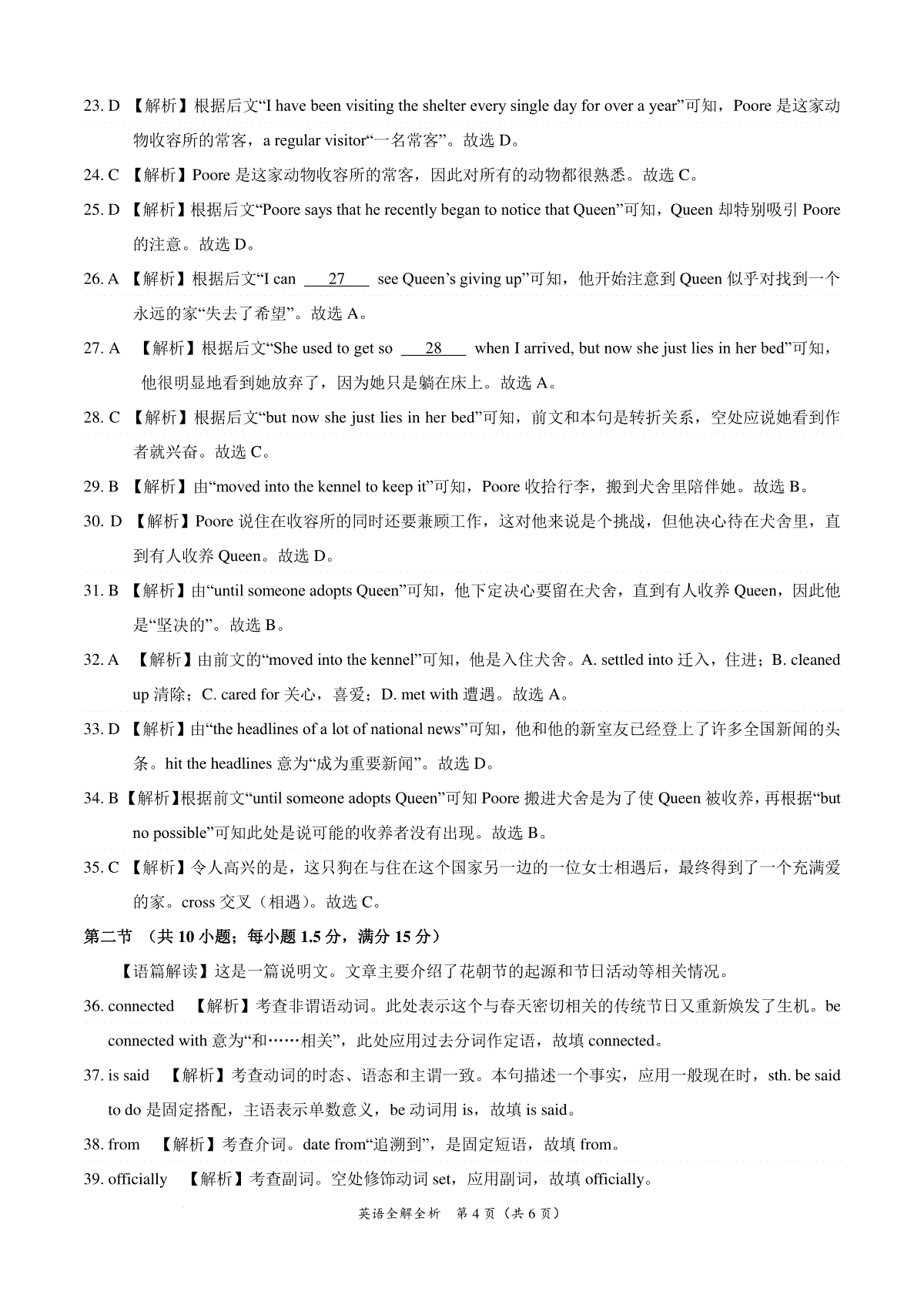 23. D 【解析】根据后文“I have been visiting the shelter every single day for over a year”可知，Poore 是这家动物收容所的常客，a regular visitor“一名常客”。故选 D。

24. C 【解析】Poore 是这家动物收容所的常客，因此对所有的动物都很熟悉。故选 C。

25. D 【解析】根据后文“Poore says that he recently began to notice that Queen”可知，Queen 却特别吸引 Poore 的注意。故选 D。

26. A 【解析】根据后文“I can ___27___ see Queen’s giving up”可知，他开始注意到 Queen 似乎对找到一个永远的家“失去了希望”。故选 A。

27. A 【解析】根据后文“She used to get so ___28___ when I arrived, but now she just lies in her bed”可知，他很明显地看到她放弃了，因为她只是躺在床上。故选 A。

28. C 【解析】根据后文“but now she just lies in her bed”可知，前文和本句是转折关系，空处应说她看到作者就兴奋。故选 C。

29. B 【解析】由“moved into the kennel to keep it”可知，Poore 收拾行李，搬到犬舍里陪伴她。故选 B。

30. D 【解析】Poore 说住在收容所的同时还要兼顾工作，这对他来说是个挑战，但他决心待在犬舍里，直到有人收养 Queen。故选 D。

31. B 【解析】由“until someone adopts Queen”可知，他下定决心要留在犬舍，直到有人收养 Queen，因此他是“坚决的”。故选 B。

32. A 【解析】由前文的“moved into the kennel”可知，他是入住犬舍。A. settled into 迁入，住进；B. cleaned up 清除；C. cared for 关心，喜爱；D. met with 遭遇。故选 A。

33. D 【解析】由“the headlines of a lot of national news”可知，他和他的新室友已经登上了许多全国新闻的头条。hit the headlines 意为“成为重要新闻”。故选 D。

34. B 【解析】根据前文“until someone adopts Queen”可知 Poore 搬进犬舍是为了使 Queen 被收养，再根据“but no possible”可知此处是说可能的收养者没有出现。故选 B。

35. C 【解析】令人高兴的是，这只狗在与住在这个国家另一边的一位女士相遇后，最终得到了一个充满爱的家。cross 交叉（相遇）。故选 C。

第二节 （共 10 小题；每小题 1.5 分，满分 15 分）

【语篇解读】这是一篇说明文。文章主要介绍了花朝节的起源和节日活动等相关情况。

36. connected 【解析】考查非谓语动词。此处表示这个与春天密切相关的传统节日又重新焕发了生机。be connected with 意为“和……相关”，此处应用过去分词作定语，故填 connected。

37. is said 【解析】考查动词的时态、语态和主谓一致。本句描述一个事实，应用一般现在时，sth. be said to do 是固定搭配，主语表示单数意义，be 动词用 is，故填 is said。

38. from 【解析】考查介词。date from“追溯到”，是固定短语，故填 from。

39. officially 【解析】考查副词。空处修饰动词 set，应用副词，故填 officially。

英语全解全析 第 4 页（共 6 页）